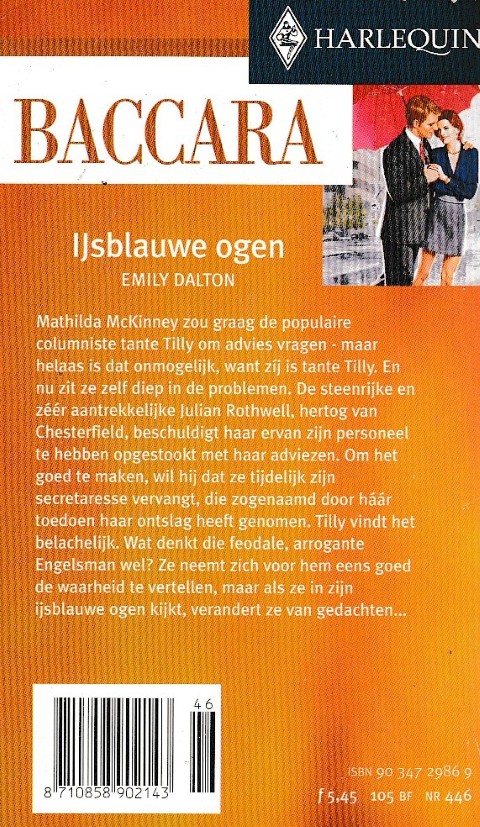 HARLEQUIN

BACCARA

IJsblauwe ogen
EMILY DALTON

Mathilda McKinney zou graag de populaire columniste tante Tilly om advies vragen - maar helaas is dat onmogelijk, want zij is tante Tilly. En nu zit ze zelf diep in de problemen. De steenrijke en zéér aantrekkelijke Julian Rothwell, hertog van Chesterfield, beschuldigt haar ervan zijn personeel te hebben opgestookt met haar adviezen. Om het goed te maken, wil hij dat ze tijdelijk zijn secretaresse vervangt, die zogenaamd door háár toedoen haar ontslag heeft genomen. Tilly vindt het belachelijk. Wat denkt die feodale, arrogante Engelsman wel? Ze neemt zich voor hem eens goed de waarheid te vertellen, maar als ze in zijn ijsblauwe ogen kijkt, verandert ze van gedachten...

46
8 710858 902143

ISBN 90 347 2986 9
f 5,45 105 BF NR 446